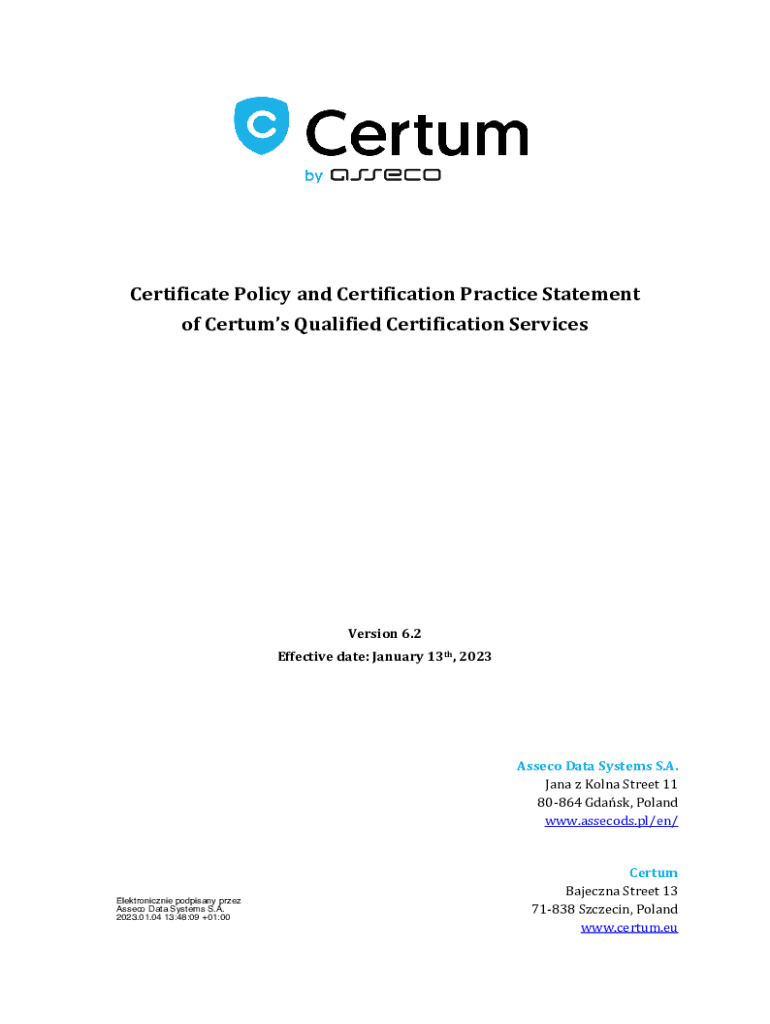 Certum
by asseco

Certificate Policy and Certification Practice Statement of Certum's Qualified Certification Services

Version 6.2
Effective date: January 13th, 2023

Asseco Data Systems S.A.
Jana z Kolna Street 11
80-864 Gdańsk, Poland
www.assecods.pl/en/

Certum
Bajeczna Street 13
71-838 Szczecin, Poland
www.certum.eu

Elektronicznie podpisany przez
Asseco Data Systems S.A.
2023.01.04 13:48:09 +01:00